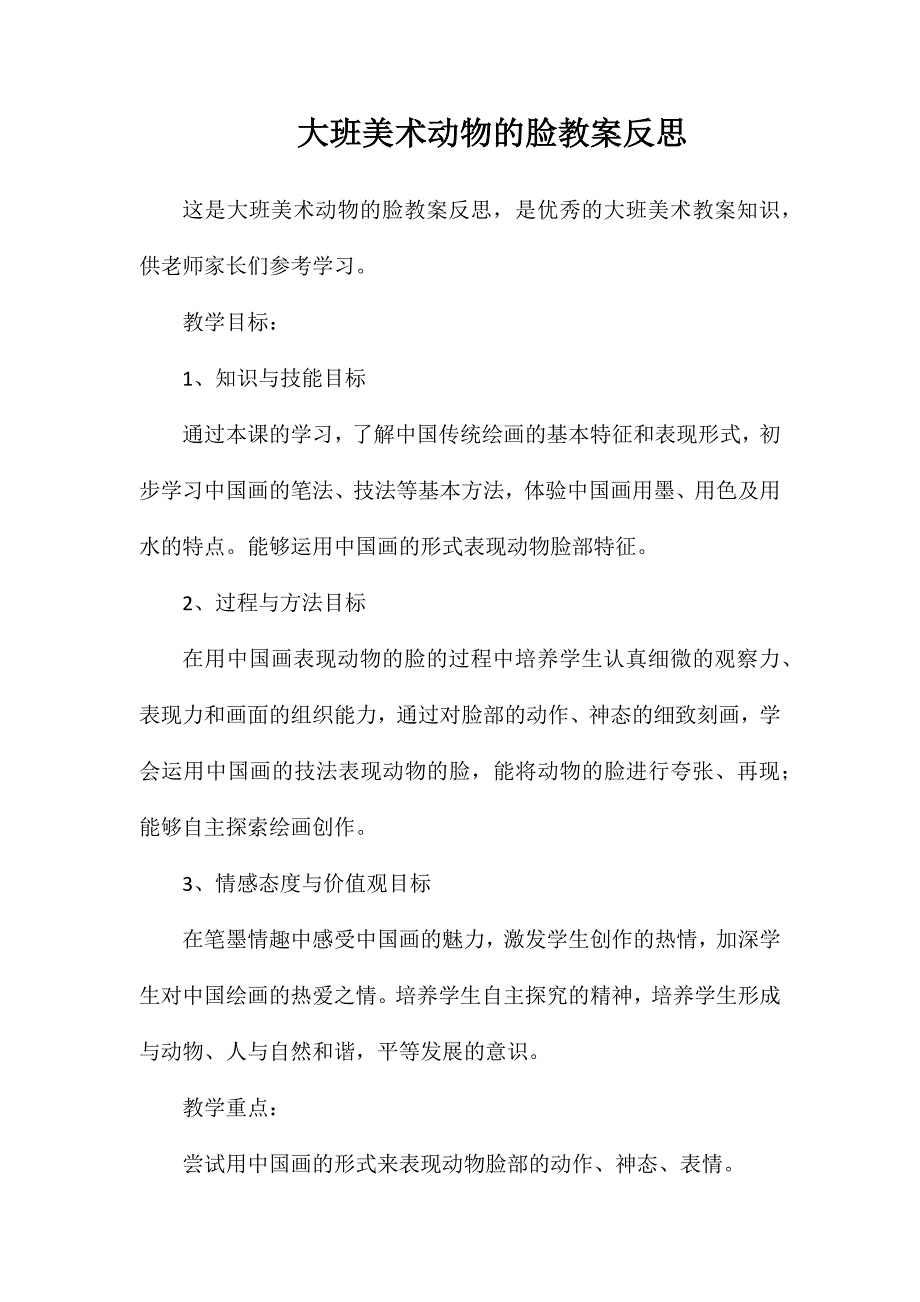 大班美术动物的脸教案反思

这是大班美术动物的脸教案反思，是优秀的大班美术教案知识，供老师家长们参考学习。

教学目标：

1、知识与技能目标

通过本课的学习，了解中国传统绘画的基本特征和表现形式，初步学习中国画的笔法、技法等基本方法，体验中国画用墨、用色及用水的特点。能够运用中国画的形式表现动物脸部特征。

2、过程与方法目标

在用中国画表现动物的脸的过程中培养学生认真细微的观察力、表现力和画面的组织能力，通过对脸部的动作、神态的细致刻画，学会运用中国画的技法表现动物的脸，能将动物的脸进行夸张、再现；能够自主探索绘画创作。

3、情感态度与价值观目标

在笔墨情趣中感受中国画的魅力，激发学生创作的热情，加深学生对中国绘画的热爱之情。培养学生自主探究的精神，培养学生形成与动物、人与自然和谐，平等发展的意识。

教学重点：

尝试用中国画的形式来表现动物脸部的动作、神态、表情。